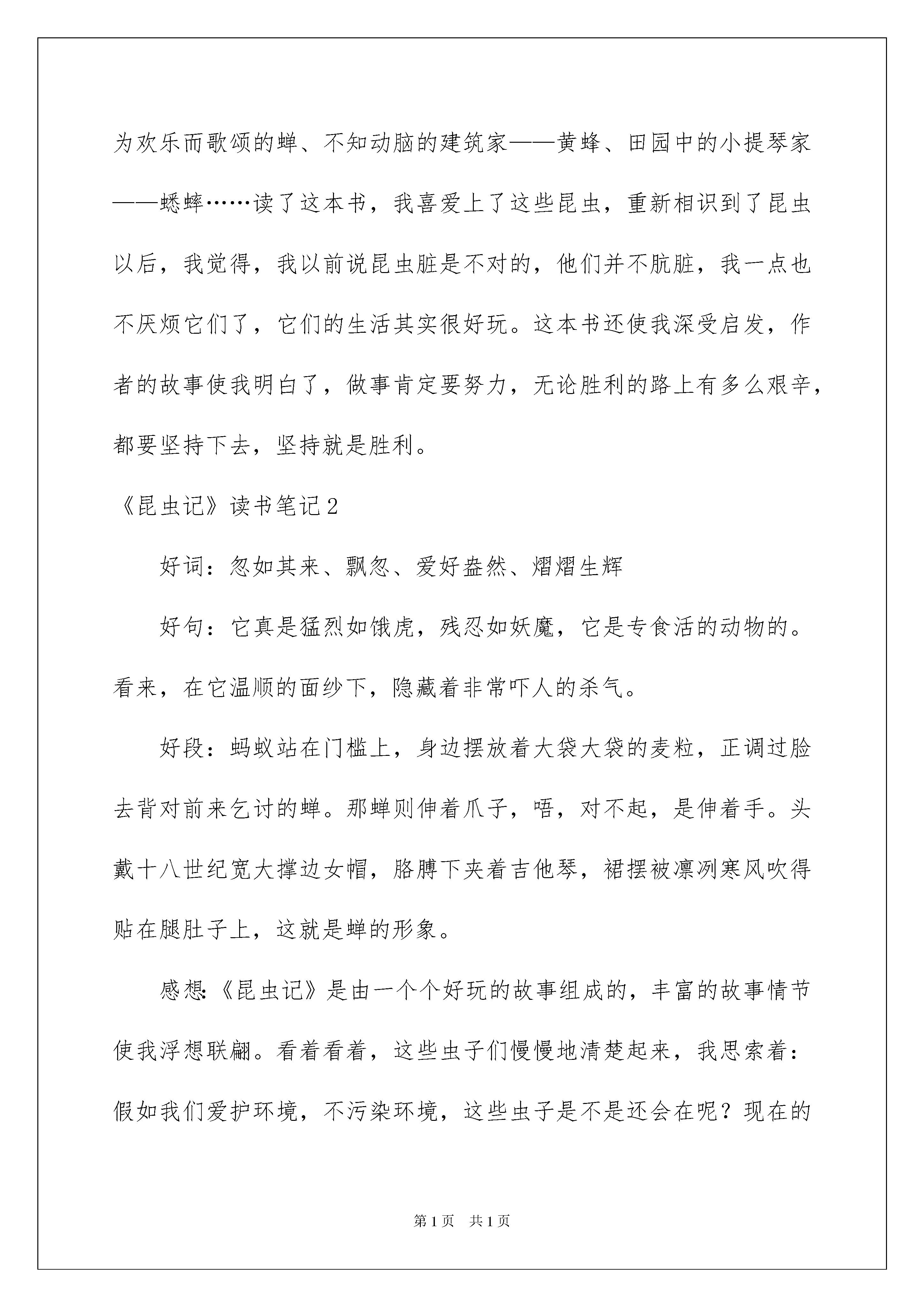 为欢乐而歌颂的蝉、不知动脑的建筑家——黄蜂、田园中的小提琴家——蟋蟀……读了这本书，我喜爱上了这些昆虫，重新相识到了昆虫以后，我觉得，我以前说昆虫脏是不对的，他们并不肮脏，我一点也不厌烦它们了，它们的生活其实很好玩。这本书还使我深受启发，作者的故事使我明白了，做事肯定要努力，无论胜利的路上有多么艰辛，都要坚持下去，坚持就是胜利。

《昆虫记》读书笔记2

好词：忽如其来、飘忽、爱好盎然、熠熠生辉

好句：它真是猛烈如饿虎，残忍如妖魔，它是专食活的动物的。看来，在它温顺的面纱下，隐藏着非常吓人的杀气。

好段：蚂蚁站在门槛上，身边摆放着大袋大袋的麦粒，正调过脸去背对前来乞讨的蝉。那蝉则伸着爪子，唔，对不起，是伸着手。头戴十八世纪宽大撑边女帽，胳膊下夹着吉他琴，裙摆被凛冽寒风吹得贴在腿肚子上，这就是蝉的形象。

感想:《昆虫记》是由一个个好玩的故事组成的，丰富的故事情节使我浮想联翩。看着看着，这些虫子们慢慢地清楚起来，我思索着：假如我们爱护环境，不污染环境，这些虫子是不是还会在呢？现在的

第1页 共1页